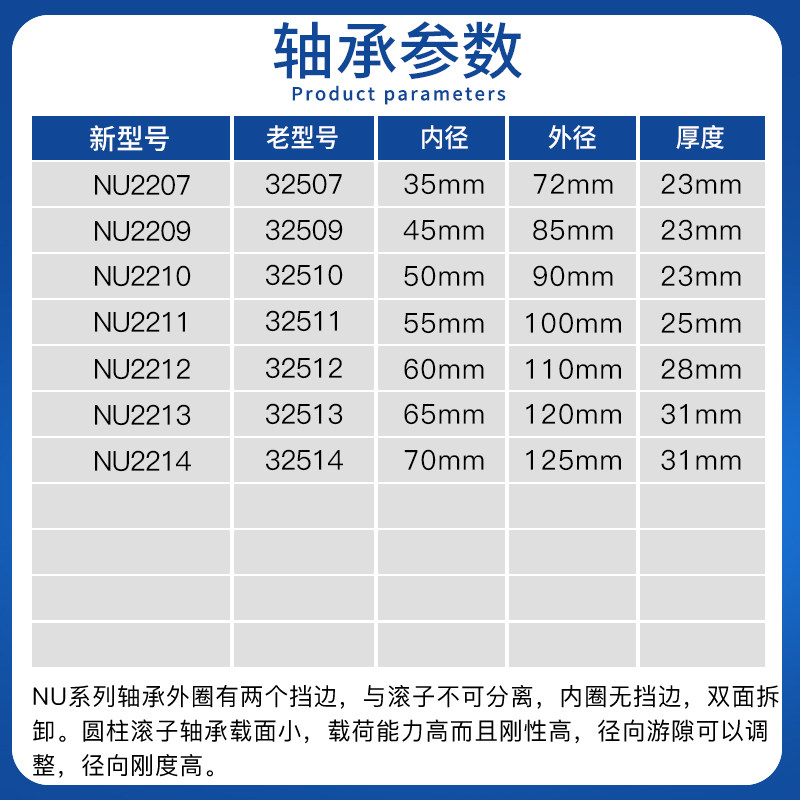 轴承参数
Product parameters

| 新型号 | 老型号 | 内径 | 外径 | 厚度 |
|---|---|---|---|---|
| NU2207 | 32507 | 35mm | 72mm | 23mm |
| NU2209 | 32509 | 45mm | 85mm | 23mm |
| NU2210 | 32510 | 50mm | 90mm | 23mm |
| NU2211 | 32511 | 55mm | 100mm | 25mm |
| NU2212 | 32512 | 60mm | 110mm | 28mm |
| NU2213 | 32513 | 65mm | 120mm | 31mm |
| NU2214 | 32514 | 70mm | 125mm | 31mm |
| | | | | |
| | | | | |
| | | | | |
| | | | | |

NU系列轴承外圈有两个挡边，与滚子不可分离，内圈无挡边，双面拆卸。圆柱滚子轴承载面小，载荷能力高而且刚性高，径向游隙可以调整，径向刚度高。